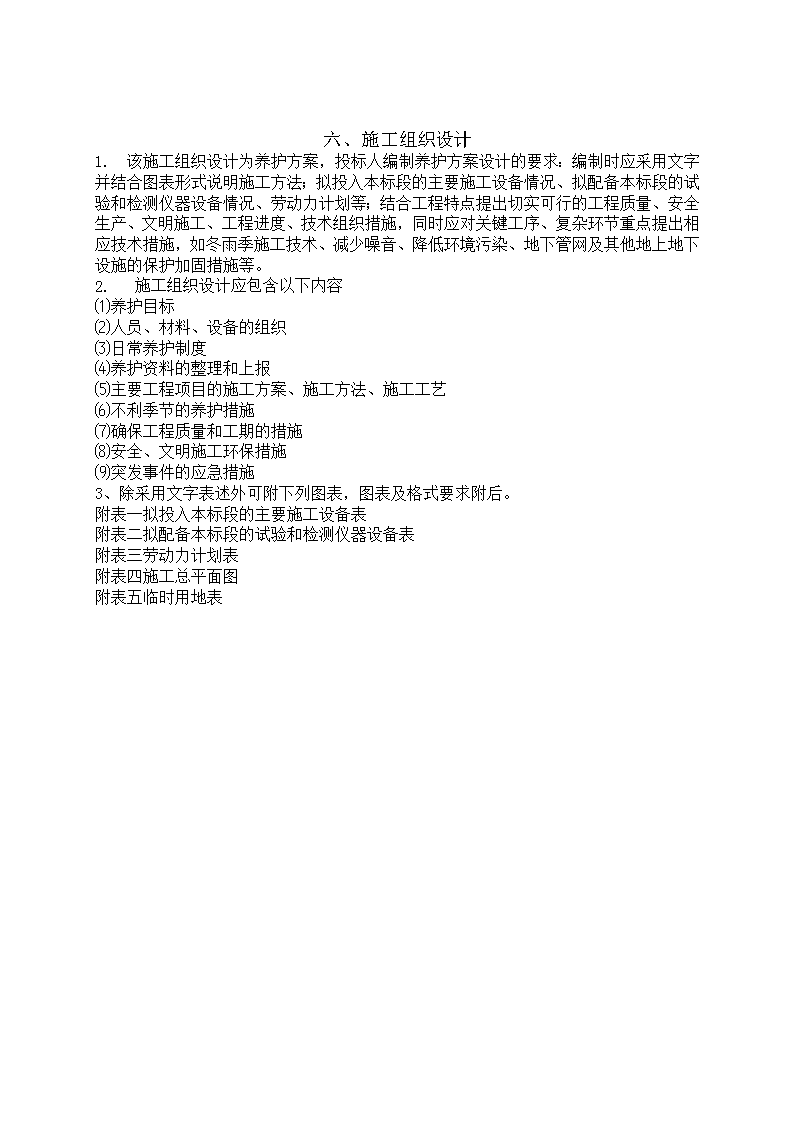 六、施工组织设计

1. 该施工组织设计为养护方案，投标人编制养护方案设计的要求：编制时应采用文字并结合图表形式说明施工方法；拟投入本标段的主要施工设备情况、拟配备本标段的试验和检测仪器设备情况、劳动力计划等；结合工程特点提出切实可行的工程质量、安全生产、文明施工、工程进度、技术组织措施，同时应对关键工序、复杂环节重点提出相应技术措施，如冬雨季施工技术、减少噪音、降低环境污染、地下管网及其他地上地下设施的保护加固措施等。

2. 施工组织设计应包含以下内容

⑴养护目标

⑵人员、材料、设备的组织

⑶日常养护制度

⑷养护资料的整理和上报

⑸主要工程项目的施工方案、施工方法、施工工艺

⑹不利季节的养护措施

⑺确保工程质量和工期的措施

⑻安全、文明施工环保措施

⑼突发事件的应急措施

3、除采用文字表述外可附下列图表，图表及格式要求附后。

附表一拟投入本标段的主要施工设备表

附表二拟配备本标段的试验和检测仪器设备表

附表三劳动力计划表

附表四施工总平面图

附表五临时用地表